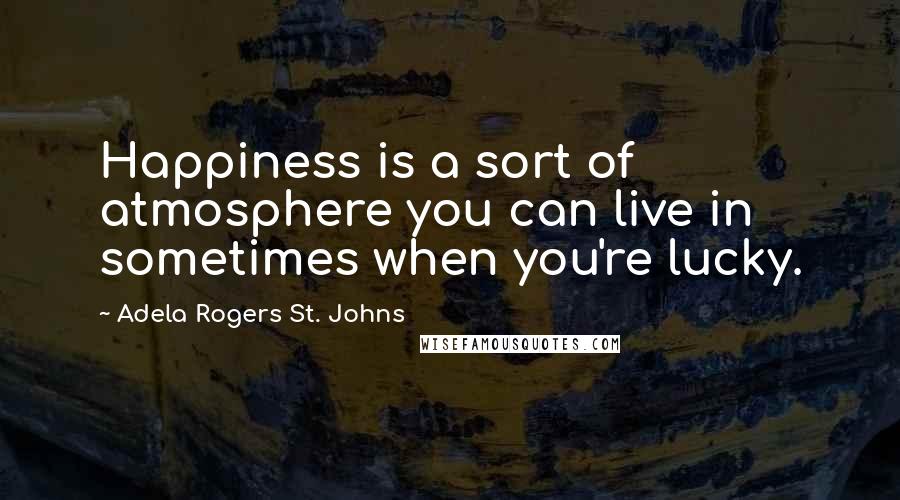 Happiness is a sort of atmosphere you can live in sometimes when you're lucky.

~ Adela Rogers St. Johns

WISEFAMOUSQUOTES.COM